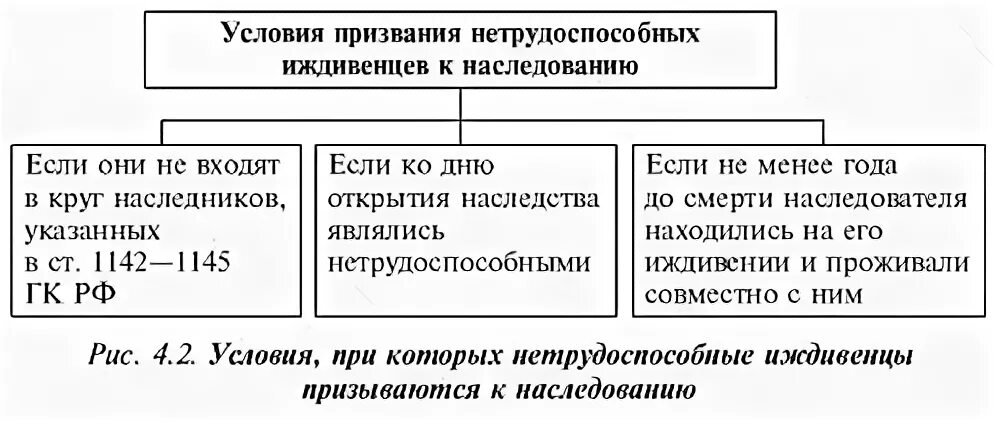 Условия призвания нетрудоспособных иждивенцев к наследованию

Если они не входят в круг наследников, указанных в ст. 1142—1145 ГК РФ

Если ко дню открытия наследства являлись нетрудоспособными

Если не менее года до смерти наследователя находились на его иждивении и проживали совместно с ним

Рис. 4.2. Условия, при которых нетрудоспособные иждивенцы призываются к наследованию